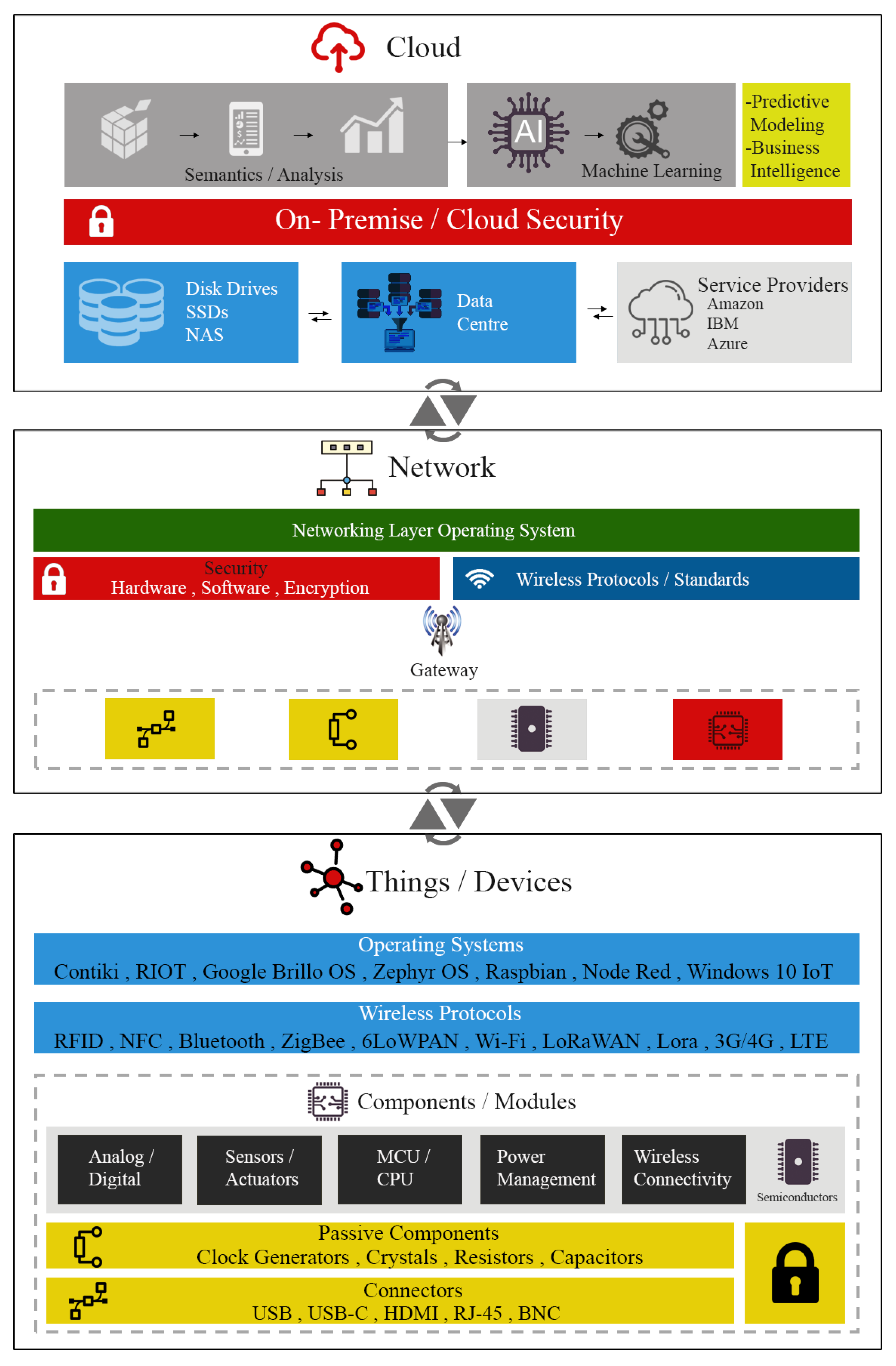 Cloud

Semantics / Analysis

AI

Machine Learning

-Predictive Modeling
-Business Intelligence

On- Premise / Cloud Security

Disk Drives
SSDs
NAS

Data Centre

Service Providers
Amazon
IBM
Azure

Network

Networking Layer Operating System

Security
Hardware , Software , Encryption

Wireless Protocols / Standards

Gateway

Things / Devices

Operating Systems
Contiki , RIOT , Google Brillo OS , Zephyr OS , Raspbian , Node Red , Windows 10 IoT

Wireless Protocols
RFID , NFC , Bluetooth , ZigBee , 6LoWPAN , Wi-Fi , LoRaWAN , Lora , 3G/4G , LTE

Components / Modules

Analog / Digital

Sensors / Actuators

MCU / CPU

Power Management

Wireless Connectivity

Semiconductors

Passive Components
Clock Generators , Crystals , Resistors , Capacitors

Connectors
USB , USB-C , HDMI , RJ-45 , BNC